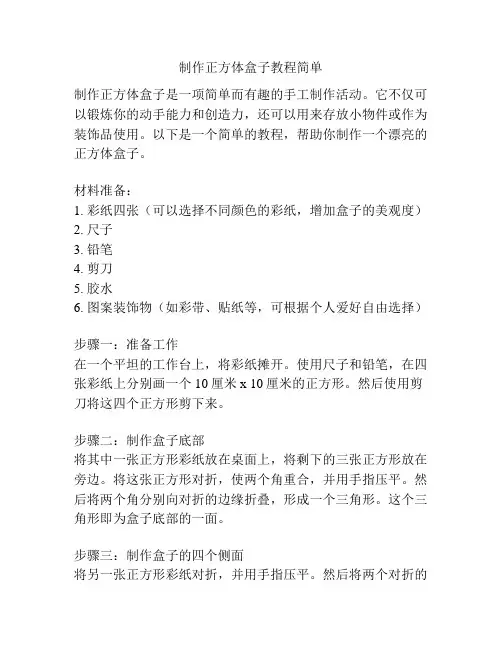 制作正方体盒子教程简单

制作正方体盒子是一项简单而有趣的手工制作活动。它不仅可以锻炼你的动手能力和创造力，还可以用来存放小物件或作为装饰品使用。以下是一个简单的教程，帮助你制作一个漂亮的正方体盒子。

材料准备：
1. 彩纸四张（可以选择不同颜色的彩纸，增加盒子的美观度）
2. 尺子
3. 铅笔
4. 剪刀
5. 胶水
6. 图案装饰物（如彩带、贴纸等，可根据个人爱好自由选择）

步骤一：准备工作
在一个平坦的工作台上，将彩纸摊开。使用尺子和铅笔，在四张彩纸上分别画一个 10 厘米 x 10 厘米的正方形。然后使用剪刀将这四个正方形剪下来。

步骤二：制作盒子底部
将其中一张正方形彩纸放在桌面上，将剩下的三张正方形放在旁边。将这张正方形对折，使两个角重合，并用手指压平。然后将两个角分别向对折的边缘折叠，形成一个三角形。这个三角形即为盒子底部的一面。

步骤三：制作盒子的四个侧面
将另一张正方形彩纸对折，并用手指压平。然后将两个对折的